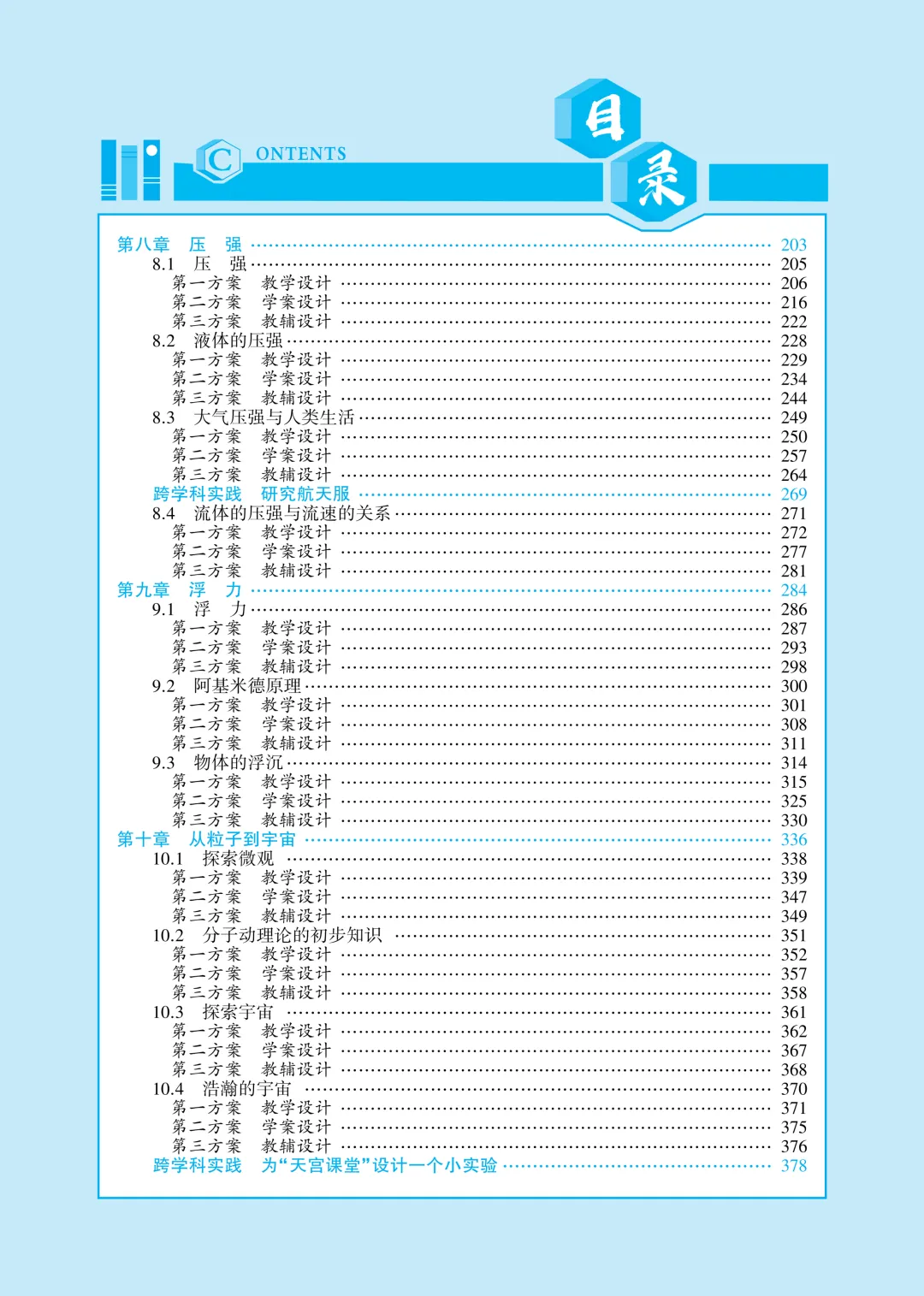 CONTENTS

目录

第八章　压　强 …… 203
8.1　压　强 …… 205
第一方案　教学设计 …… 206
第二方案　学案设计 …… 216
第三方案　教辅设计 …… 222
8.2　液体的压强 …… 228
第一方案　教学设计 …… 229
第二方案　学案设计 …… 234
第三方案　教辅设计 …… 244
8.3　大气压强与人类生活 …… 249
第一方案　教学设计 …… 250
第二方案　学案设计 …… 257
第三方案　教辅设计 …… 264
跨学科实践　研究航天服 …… 269
8.4　流体的压强与流速的关系 …… 271
第一方案　教学设计 …… 272
第二方案　学案设计 …… 277
第三方案　教辅设计 …… 281
第九章　浮　力 …… 284
9.1　浮　力 …… 286
第一方案　教学设计 …… 287
第二方案　学案设计 …… 293
第三方案　教辅设计 …… 298
9.2　阿基米德原理 …… 300
第一方案　教学设计 …… 301
第二方案　学案设计 …… 308
第三方案　教辅设计 …… 311
9.3　物体的浮沉 …… 314
第一方案　教学设计 …… 315
第二方案　学案设计 …… 325
第三方案　教辅设计 …… 330
第十章　从粒子到宇宙 …… 336
10.1　探索微观 …… 338
第一方案　教学设计 …… 339
第二方案　学案设计 …… 347
第三方案　教辅设计 …… 349
10.2　分子动理论的初步知识 …… 351
第一方案　教学设计 …… 352
第二方案　学案设计 …… 357
第三方案　教辅设计 …… 358
10.3　探索宇宙 …… 361
第一方案　教学设计 …… 362
第二方案　学案设计 …… 367
第三方案　教辅设计 …… 368
10.4　浩瀚的宇宙 …… 370
第一方案　教学设计 …… 371
第二方案　学案设计 …… 375
第三方案　教辅设计 …… 376
跨学科实践　为“天宫课堂”设计一个小实验 …… 378